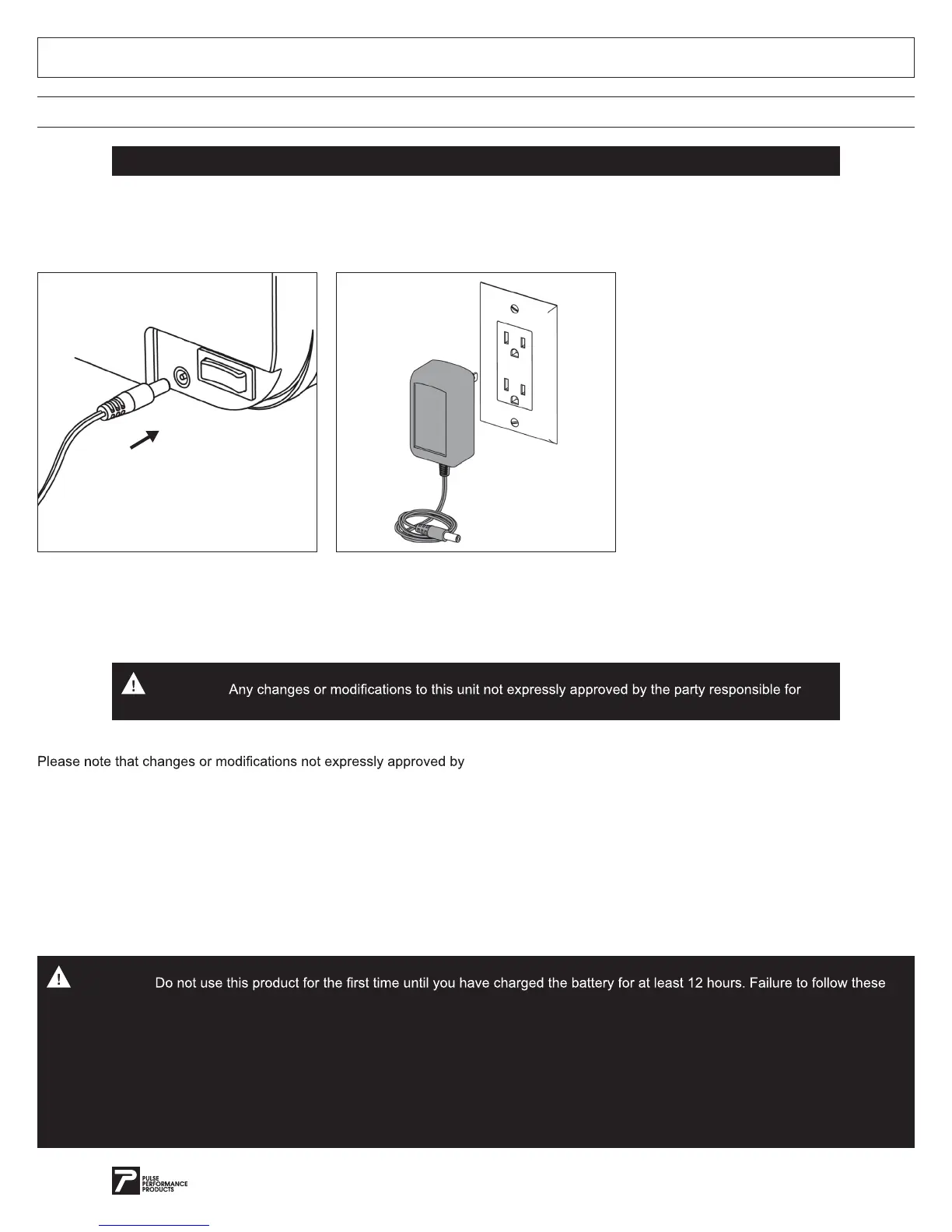 Any changes or modifications to this unit not expressly approved by the party responsible for

Please note that changes or modifications not expressly approved by

Do not use this product for the first time until you have charged the battery for at least 12 hours. Failure to follow these

PULSE PERFORMANCE PRODUCTS